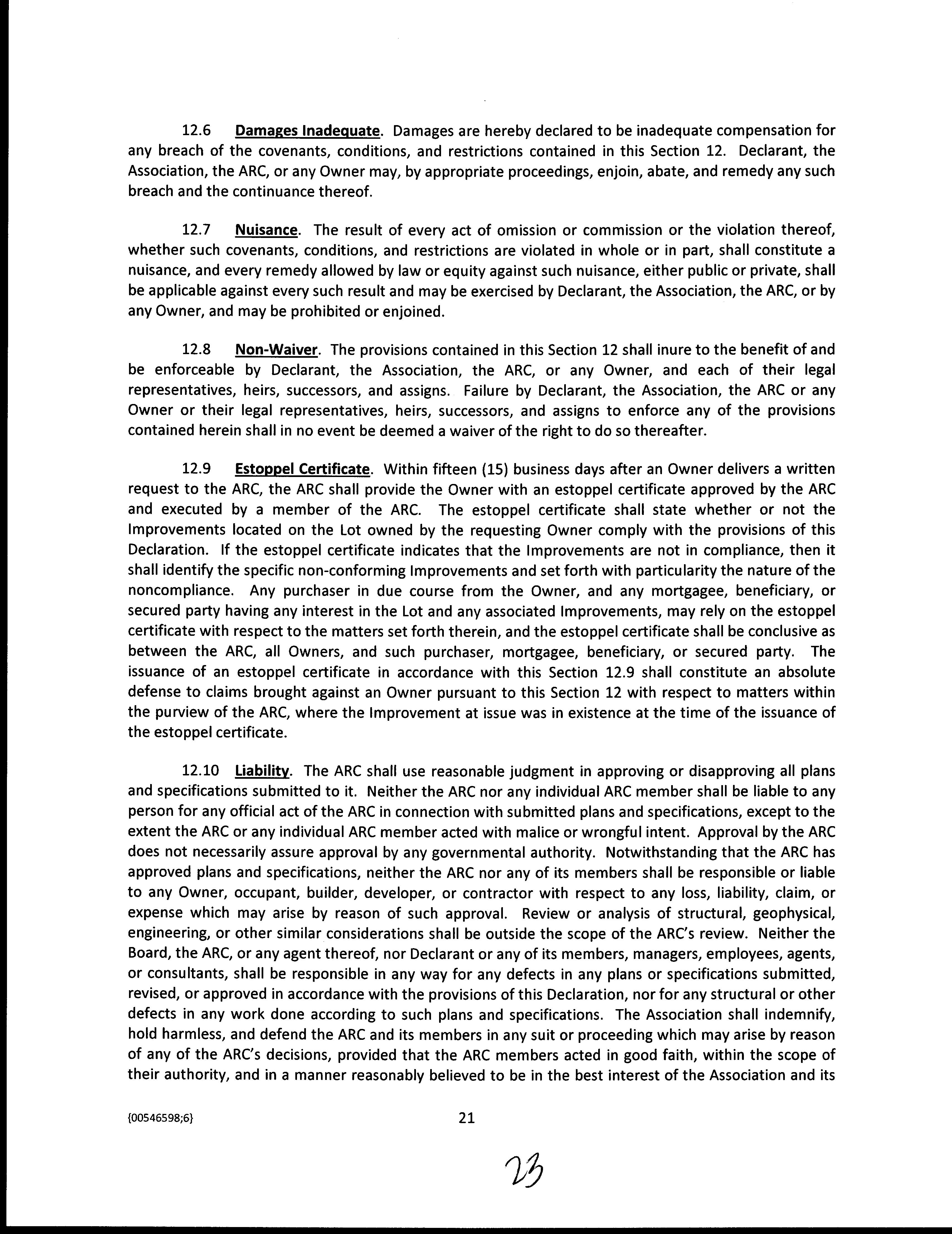 12.6 Damages Inadequate. Damages are hereby declared to be inadequate compensation for any breach of the covenants, conditions, and restrictions contained in this Section 12. Declarant, the Association, the ARC, or any Owner may, by appropriate proceedings, enjoin, abate, and remedy any such breach and the continuance thereof.

12.7 Nuisance. The result of every act of omission or commission or the violation thereof, whether such covenants, conditions, and restrictions are violated in whole or in part, shall constitute a nuisance, and every remedy allowed by law or equity against such nuisance, either public or private, shall be applicable against every such result and may be exercised by Declarant, the Association, the ARC, or by any Owner, and may be prohibited or enjoined.

12.8 Non-Waiver. The provisions contained in this Section 12 shall inure to the benefit of and be enforceable by Declarant, the Association, the ARC, or any Owner, and each of their legal representatives, heirs, successors, and assigns. Failure by Declarant, the Association, the ARC or any Owner or their legal representatives, heirs, successors, and assigns to enforce any of the provisions contained herein shall in no event be deemed a waiver of the right to do so thereafter.

12.9 Estoppel Certificate. Within fifteen (15) business days after an Owner delivers a written request to the ARC, the ARC shall provide the Owner with an estoppel certificate approved by the ARC and executed by a member of the ARC. The estoppel certificate shall state whether or not the Improvements located on the Lot owned by the requesting Owner comply with the provisions of this Declaration. If the estoppel certificate indicates that the Improvements are not in compliance, then it shall identify the specific non-conforming Improvements and set forth with particularity the nature of the noncompliance. Any purchaser in due course from the Owner, and any mortgagee, beneficiary, or secured party having any interest in the Lot and any associated Improvements, may rely on the estoppel certificate with respect to the matters set forth therein, and the estoppel certificate shall be conclusive as between the ARC, all Owners, and such purchaser, mortgagee, beneficiary, or secured party. The issuance of an estoppel certificate in accordance with this Section 12.9 shall constitute an absolute defense to claims brought against an Owner pursuant to this Section 12 with respect to matters within the purview of the ARC, where the Improvement at issue was in existence at the time of the issuance of the estoppel certificate.

12.10 Liability. The ARC shall use reasonable judgment in approving or disapproving all plans and specifications submitted to it. Neither the ARC nor any individual ARC member shall be liable to any person for any official act of the ARC in connection with submitted plans and specifications, except to the extent the ARC or any individual ARC member acted with malice or wrongful intent. Approval by the ARC does not necessarily assure approval by any governmental authority. Notwithstanding that the ARC has approved plans and specifications, neither the ARC nor any of its members shall be responsible or liable to any Owner, occupant, builder, developer, or contractor with respect to any loss, liability, claim, or expense which may arise by reason of such approval. Review or analysis of structural, geophysical, engineering, or other similar considerations shall be outside the scope of the ARC's review. Neither the Board, the ARC, or any agent thereof, nor Declarant or any of its members, managers, employees, agents, or consultants, shall be responsible in any way for any defects in any plans or specifications submitted, revised, or approved in accordance with the provisions of this Declaration, nor for any structural or other defects in any work done according to such plans and specifications. The Association shall indemnify, hold harmless, and defend the ARC and its members in any suit or proceeding which may arise by reason of any of the ARC's decisions, provided that the ARC members acted in good faith, within the scope of their authority, and in a manner reasonably believed to be in the best interest of the Association and its

{00546598;6} 21

23